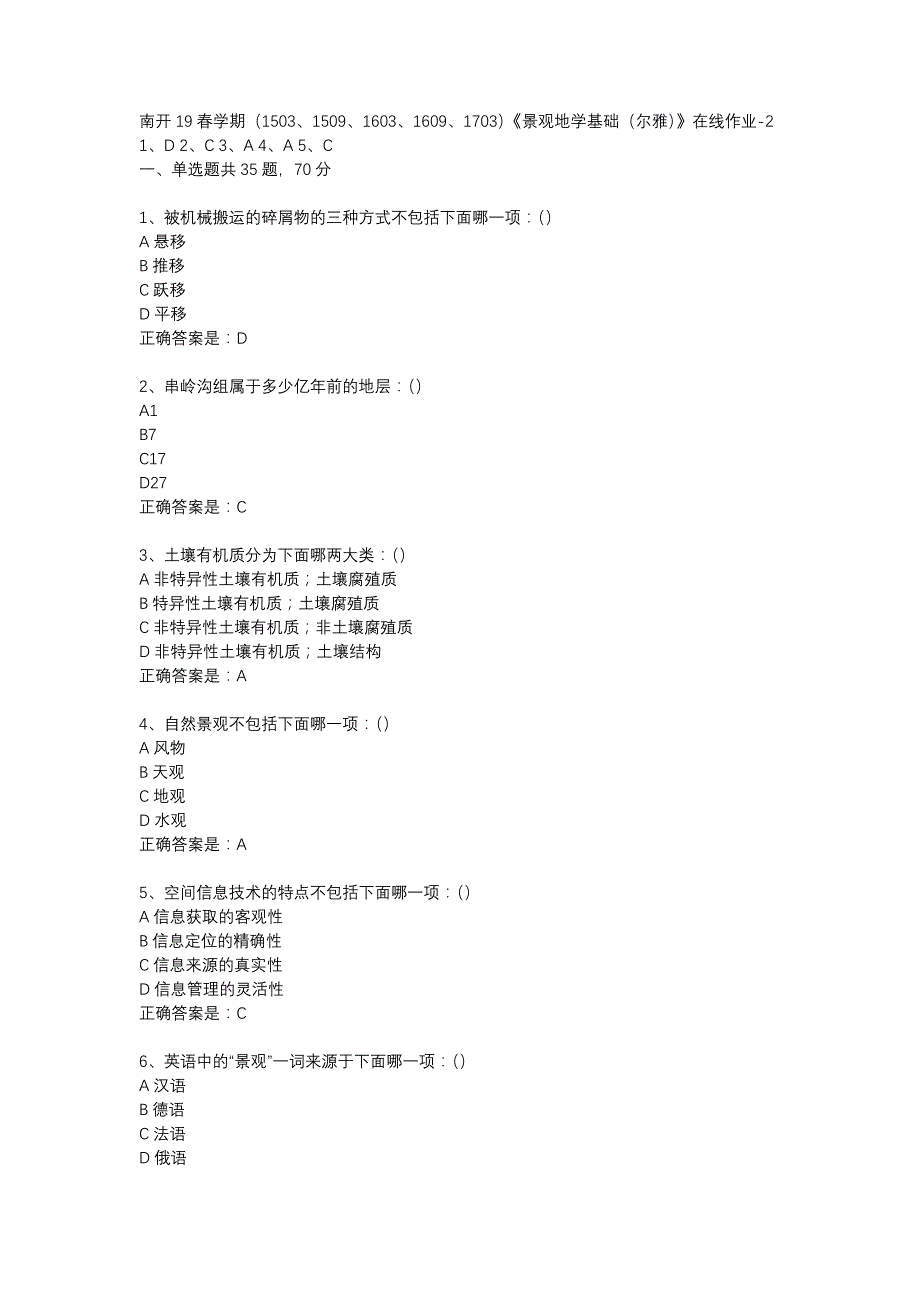 南开 19 春学期（1503、1509、1603、1609、1703）《景观地学基础（尔雅）》在线作业-2
1、D 2、C 3、A 4、A 5、C
一、单选题共 35 题，70 分

1、被机械搬运的碎屑物的三种方式不包括下面哪一项：()
A 悬移
B 推移
C 跃移
D 平移
正确答案是：D

2、串岭沟组属于多少亿年前的地层：()
A1
B7
C17
D27
正确答案是：C

3、土壤有机质分为下面哪两大类：()
A 非特异性土壤有机质；土壤腐殖质
B 特异性土壤有机质；土壤腐殖质
C 非特异性土壤有机质；非土壤腐殖质
D 非特异性土壤有机质；土壤结构
正确答案是：A

4、自然景观不包括下面哪一项：()
A 风物
B 天观
C 地观
D 水观
正确答案是：A

5、空间信息技术的特点不包括下面哪一项：()
A 信息获取的客观性
B 信息定位的精确性
C 信息来源的真实性
D 信息管理的灵活性
正确答案是：C

6、英语中的“景观”一词来源于下面哪一项：()
A 汉语
B 德语
C 法语
D 俄语